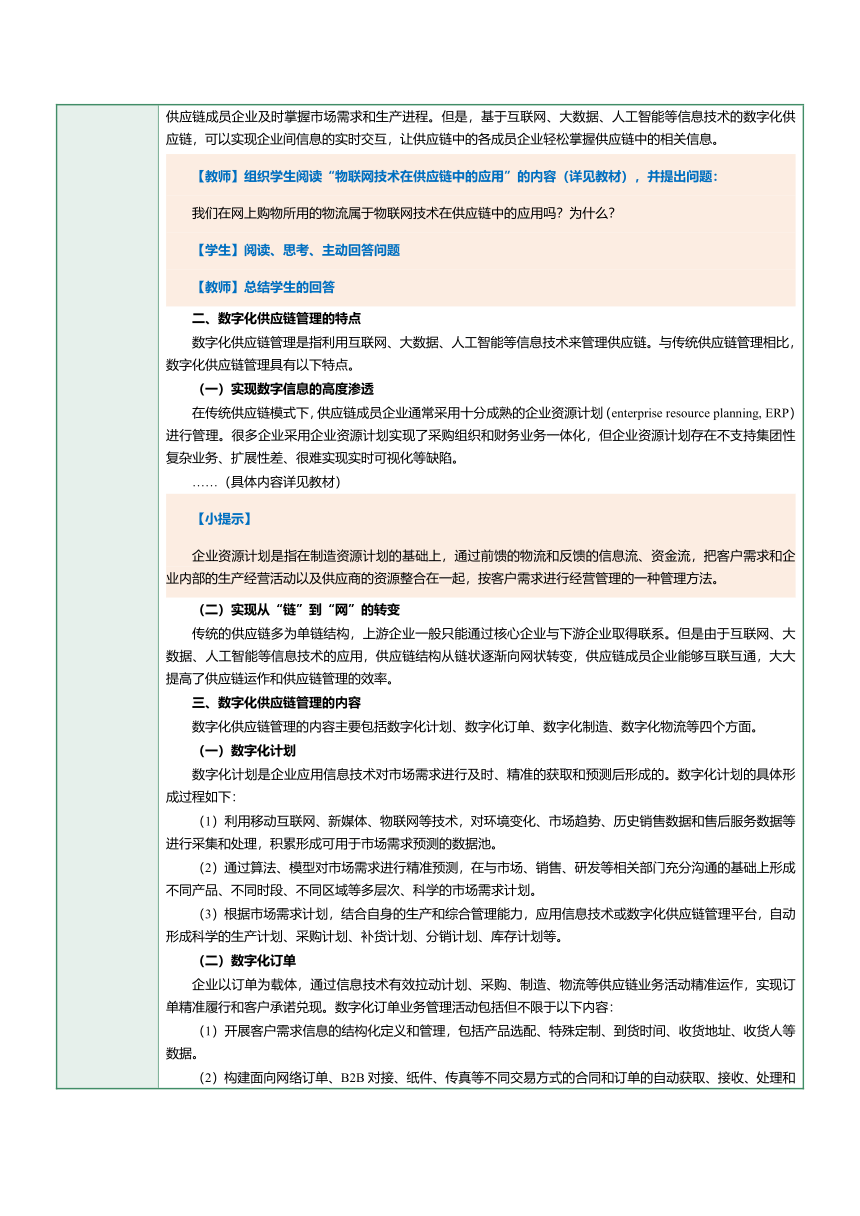 供应链成员企业及时掌握市场需求和生产进程。但是，基于互联网、大数据、人工智能等信息技术的数字化供应链，可以实现企业间信息的实时交互，让供应链中的各成员企业轻松掌握供应链中的相关信息。

【教师】组织学生阅读“物联网技术在供应链中的应用”的内容（详见教材），并提出问题：

我们在网上购物所用的物流属于物联网技术在供应链中的应用吗？为什么？

【学生】阅读、思考、主动回答问题

【教师】总结学生的回答

二、数字化供应链管理的特点

数字化供应链管理是指利用互联网、大数据、人工智能等信息技术来管理供应链。与传统供应链管理相比，数字化供应链管理具有以下特点。

（一）实现数字信息的高度渗透

在传统供应链模式下，供应链成员企业通常采用十分成熟的企业资源计划（enterprise resource planning, ERP）进行管理。很多企业采用企业资源计划实现了采购组织和财务业务一体化，但企业资源计划存在不支持集团性复杂业务、扩展性差、很难实现实时可视化等缺陷。

……（具体内容详见教材）

【小提示】

企业资源计划是指在制造资源计划的基础上，通过前馈的物流和反馈的信息流、资金流，把客户需求和企业内部的生产经营活动以及供应商的资源整合在一起，按客户需求进行经营管理的一种管理方法。

（二）实现从“链”到“网”的转变

传统的供应链多为单链结构，上游企业一般只能通过核心企业与下游企业取得联系。但是由于互联网、大数据、人工智能等信息技术的应用，供应链结构从链状逐渐向网状转变，供应链成员企业能够互联互通，大大提高了供应链运作和供应链管理的效率。

三、数字化供应链管理的内容

数字化供应链管理的内容主要包括数字化计划、数字化订单、数字化制造、数字化物流等四个方面。

（一）数字化计划

数字化计划是企业应用信息技术对市场需求进行及时、精准的获取和预测后形成的。数字化计划的具体形成过程如下：

（1）利用移动互联网、新媒体、物联网等技术，对环境变化、市场趋势、历史销售数据和售后服务数据等进行采集和处理，积累形成可用于市场需求预测的数据池。

（2）通过算法、模型对市场需求进行精准预测，在与市场、销售、研发等相关部门充分沟通的基础上形成不同产品、不同时段、不同区域等多层次、科学的市场需求计划。

（3）根据市场需求计划，结合自身的生产和综合管理能力，应用信息技术或数字化供应链管理平台，自动形成科学的生产计划、采购计划、补货计划、分销计划、库存计划等。

（二）数字化订单

企业以订单为载体，通过信息技术有效拉动计划、采购、制造、物流等供应链业务活动精准运作，实现订单精准履行和客户承诺兑现。数字化订单业务管理活动包括但不限于以下内容：

（1）开展客户需求信息的结构化定义和管理，包括产品选配、特殊定制、到货时间、收货地址、收货人等数据。

（2）构建面向网络订单、B2B 对接、纸件、传真等不同交易方式的合同和订单的自动获取、接收、处理和